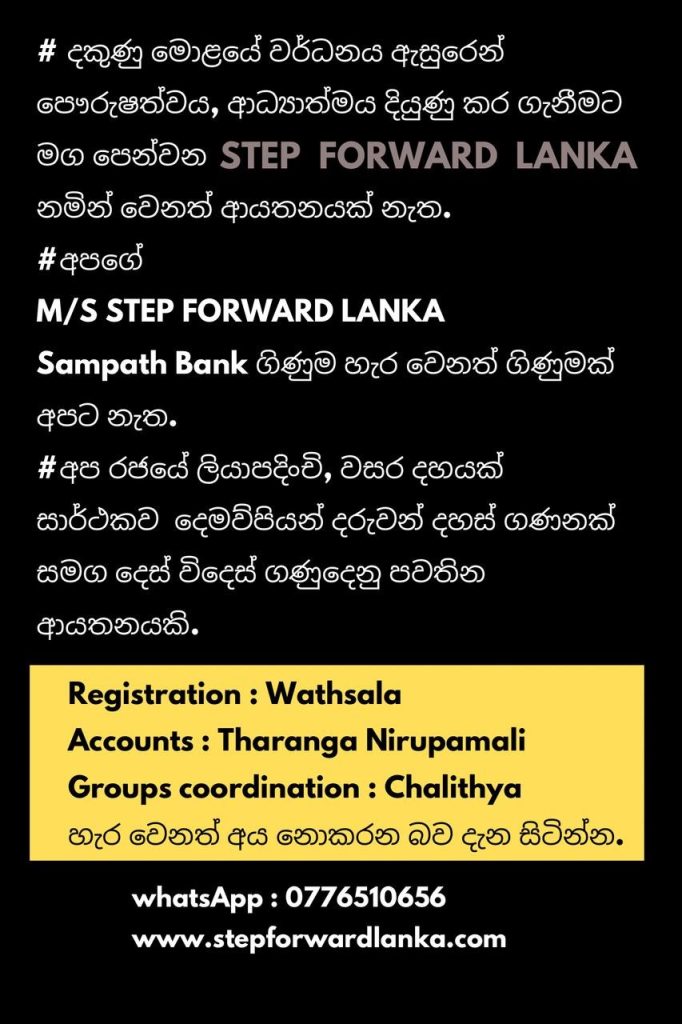 # දකුණු මොළයේ වර්ධනය ඇසුරෙන් පෞරුෂත්වය, ආධ්‍යාත්මය දියුණු කර ගැනීමට මග පෙන්වන STEP FORWARD LANKA නමින් වෙනත් ආයතනයක් නැත.

#අපගේ
M/S STEP FORWARD LANKA
Sampath Bank ගිණුම හැර වෙනත් ගිණුමක් අපට නැත.

#අප රජයේ ලියාපදිංචි, වසර දහයක් සාර්ථකව දෙමව්පියන් දරුවන් දහස් ගණනක් සමග දෙස් විදෙස් ගණුදෙනු පවතින ආයතනයකි.

Registration : Wathsala
Accounts : Tharanga Nirupamali
Groups coordination : Chalithya
හැර වෙනත් අය නොකරන බව දැන සිටින්න.

whatsApp : 0776510656
www.stepforwardlanka.com